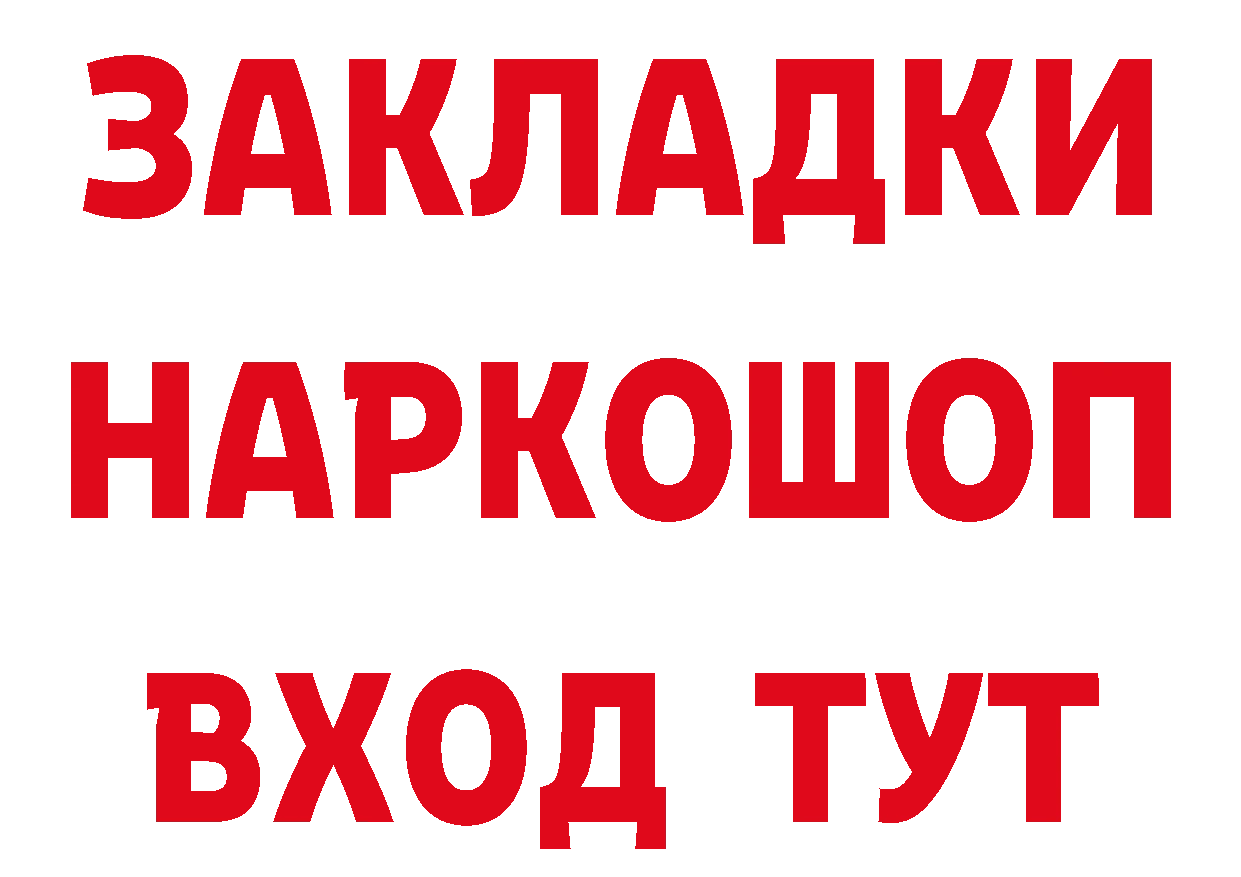 ЗАКЛАДКИ
НАРКОШОП
ВХОД ТУТ